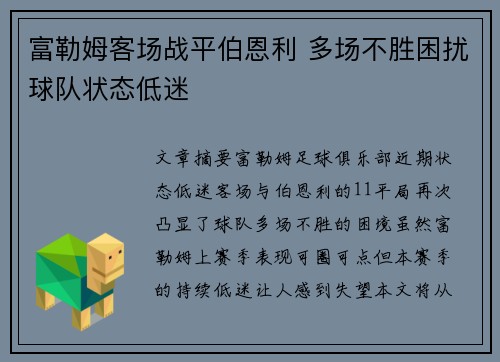 富勒姆客场战平伯恩利 多场不胜困扰球队状态低迷

文章摘要富勒姆足球俱乐部近期状态低迷客场与伯恩利的11平局再次凸显了球队多场不胜的困境虽然富勒姆上赛季表现可圈可点但本赛季的持续低迷让人感到失望本文将从